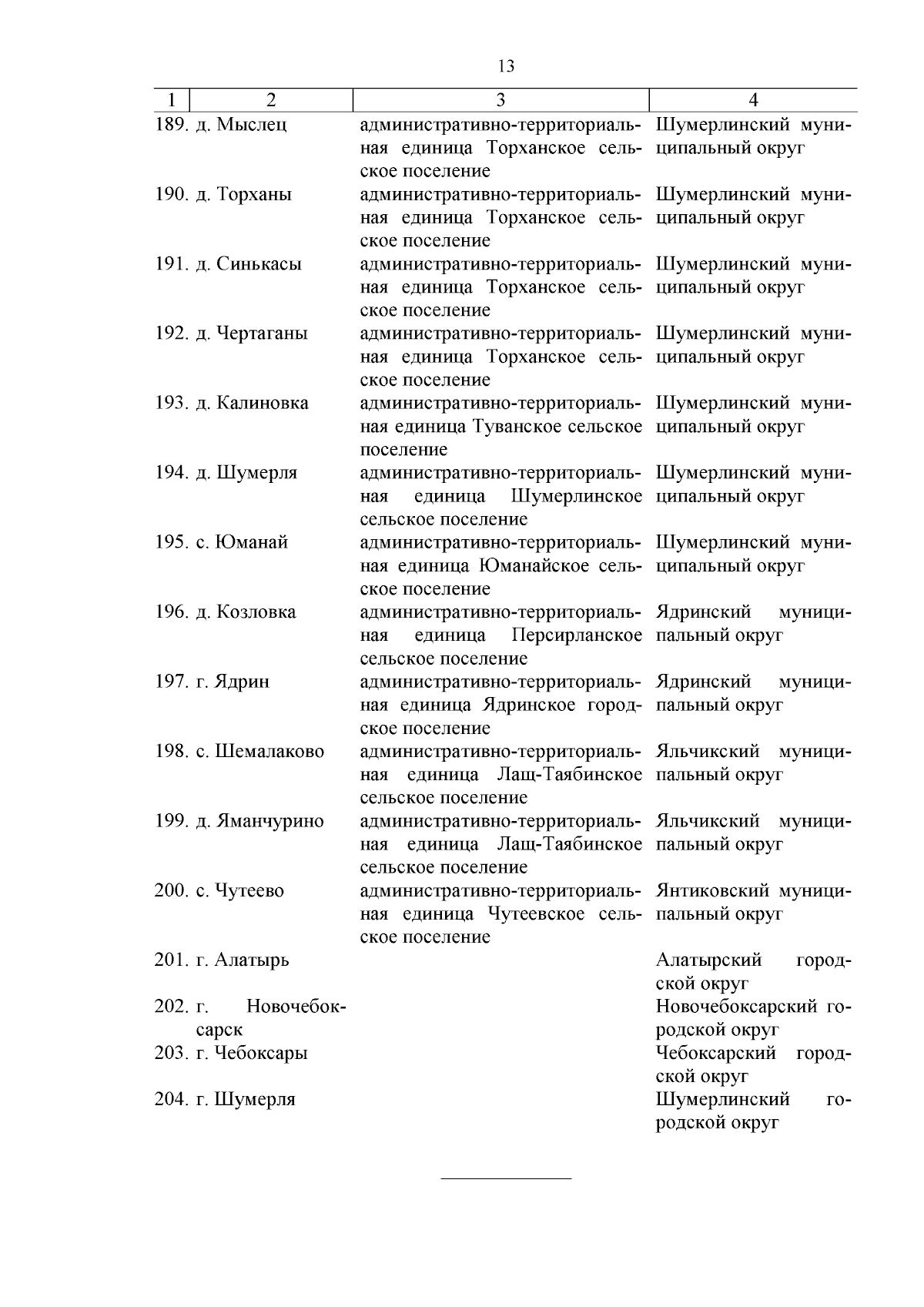 13

| 1 | 2 | 3 | 4 |
|---|---|---|---|
| 189. | д. Мыслец | административно-территориальная единица Торханское сельское поселение | Шумерлинский муниципальный округ |
| 190. | д. Торханы | административно-территориальная единица Торханское сельское поселение | Шумерлинский муниципальный округ |
| 191. | д. Синькасы | административно-территориальная единица Торханское сельское поселение | Шумерлинский муниципальный округ |
| 192. | д. Чертаганы | административно-территориальная единица Торханское сельское поселение | Шумерлинский муниципальный округ |
| 193. | д. Калиновка | административно-территориальная единица Туванское сельское поселение | Шумерлинский муниципальный округ |
| 194. | д. Шумерля | административно-территориальная единица Шумерлинское сельское поселение | Шумерлинский муниципальный округ |
| 195. | с. Юманай | административно-территориальная единица Юманайское сельское поселение | Шумерлинский муниципальный округ |
| 196. | д. Козловка | административно-территориальная единица Персирланское сельское поселение | Ядринский муниципальный округ |
| 197. | г. Ядрин | административно-территориальная единица Ядринское городское поселение | Ядринский муниципальный округ |
| 198. | с. Шемалаково | административно-территориальная единица Лащ-Таябинское сельское поселение | Яльчикский муниципальный округ |
| 199. | д. Яманчурино | административно-территориальная единица Лащ-Таябинское сельское поселение | Яльчикский муниципальный округ |
| 200. | с. Чутеево | административно-территориальная единица Чутеевское сельское поселение | Янтиковский муниципальный округ |
| 201. | г. Алатырь | | Алатырский городской округ |
| 202. | г. Новочебоксарск | | Новочебоксарский городской округ |
| 203. | г. Чебоксары | | Чебоксарский городской округ |
| 204. | г. Шумерля | | Шумерлинский городской округ |